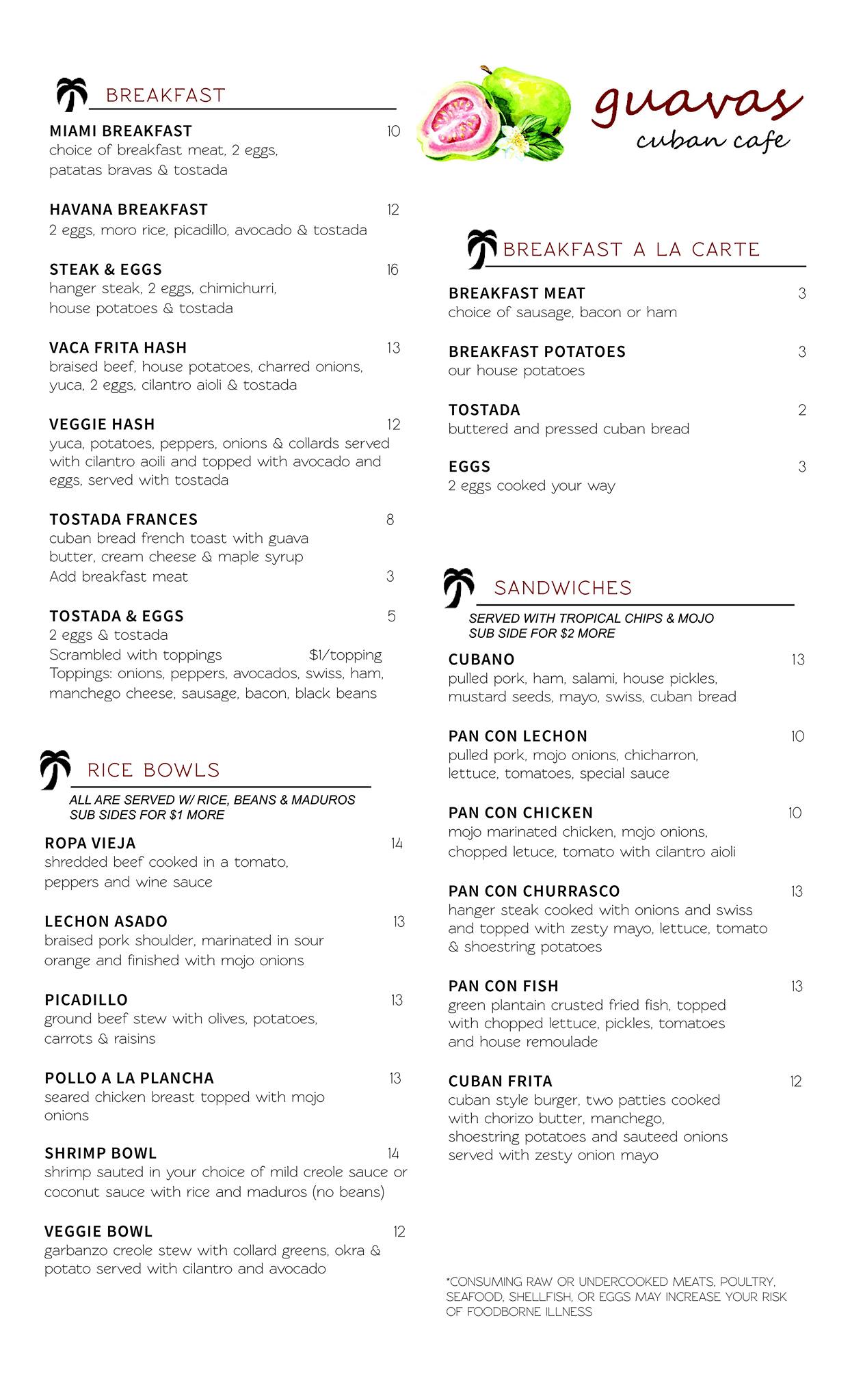 BREAKFAST

MIAMI BREAKFAST 10
choice of breakfast meat, 2 eggs, patatas bravas & tostada

HAVANA BREAKFAST 12
2 eggs, moro rice, picadillo, avocado & tostada

STEAK & EGGS 16
hanger steak, 2 eggs, chimichurri, house potatoes & tostada

VACA FRITA HASH 13
braised beef, house potatoes, charred onions, yuca, 2 eggs, cilantro aioli & tostada

VEGGIE HASH 12
yuca, potatoes, peppers, onions & collards served with cilantro aoili and topped with avocado and eggs, served with tostada

TOSTADA FRANCES 8
cuban bread french toast with guava butter, cream cheese & maple syrup
Add breakfast meat 3

TOSTADA & EGGS 5
2 eggs & tostada
Scrambled with toppings $1/topping
Toppings: onions, peppers, avocados, swiss, ham, manchego cheese, sausage, bacon, black beans

RICE BOWLS
ALL ARE SERVED W/ RICE, BEANS & MADUROS
SUB SIDES FOR $1 MORE

ROPA VIEJA 14
shredded beef cooked in a tomato, peppers and wine sauce

LECHON ASADO 13
braised pork shoulder, marinated in sour orange and finished with mojo onions

PICADILLO 13
ground beef stew with olives, potatoes, carrots & raisins

POLLO A LA PLANCHA 13
seared chicken breast topped with mojo onions

SHRIMP BOWL 14
shrimp sauted in your choice of mild creole sauce or coconut sauce with rice and maduros (no beans)

VEGGIE BOWL 12
garbanzo creole stew with collard greens, okra & potato served with cilantro and avocado

guavas
cuban cafe

BREAKFAST A LA CARTE

BREAKFAST MEAT 3
choice of sausage, bacon or ham

BREAKFAST POTATOES 3
our house potatoes

TOSTADA 2
buttered and pressed cuban bread

EGGS 3
2 eggs cooked your way

SANDWICHES
SERVED WITH TROPICAL CHIPS & MOJO
SUB SIDE FOR $2 MORE

CUBANO 13
pulled pork, ham, salami, house pickles, mustard seeds, mayo, swiss, cuban bread

PAN CON LECHON 10
pulled pork, mojo onions, chicharron, lettuce, tomatoes, special sauce

PAN CON CHICKEN 10
mojo marinated chicken, mojo onions, chopped letuce, tomato with cilantro aioli

PAN CON CHURRASCO 13
hanger steak cooked with onions and swiss and topped with zesty mayo, lettuce, tomato & shoestring potatoes

PAN CON FISH 13
green plantain crusted fried fish, topped with chopped lettuce, pickles, tomatoes and house remoulade

CUBAN FRITA 12
cuban style burger, two patties cooked with chorizo butter, manchego, shoestring potatoes and sauteed onions served with zesty onion mayo

*CONSUMING RAW OR UNDERCOOKED MEATS, POULTRY, SEAFOOD, SHELLFISH, OR EGGS MAY INCREASE YOUR RISK OF FOODBORNE ILLNESS